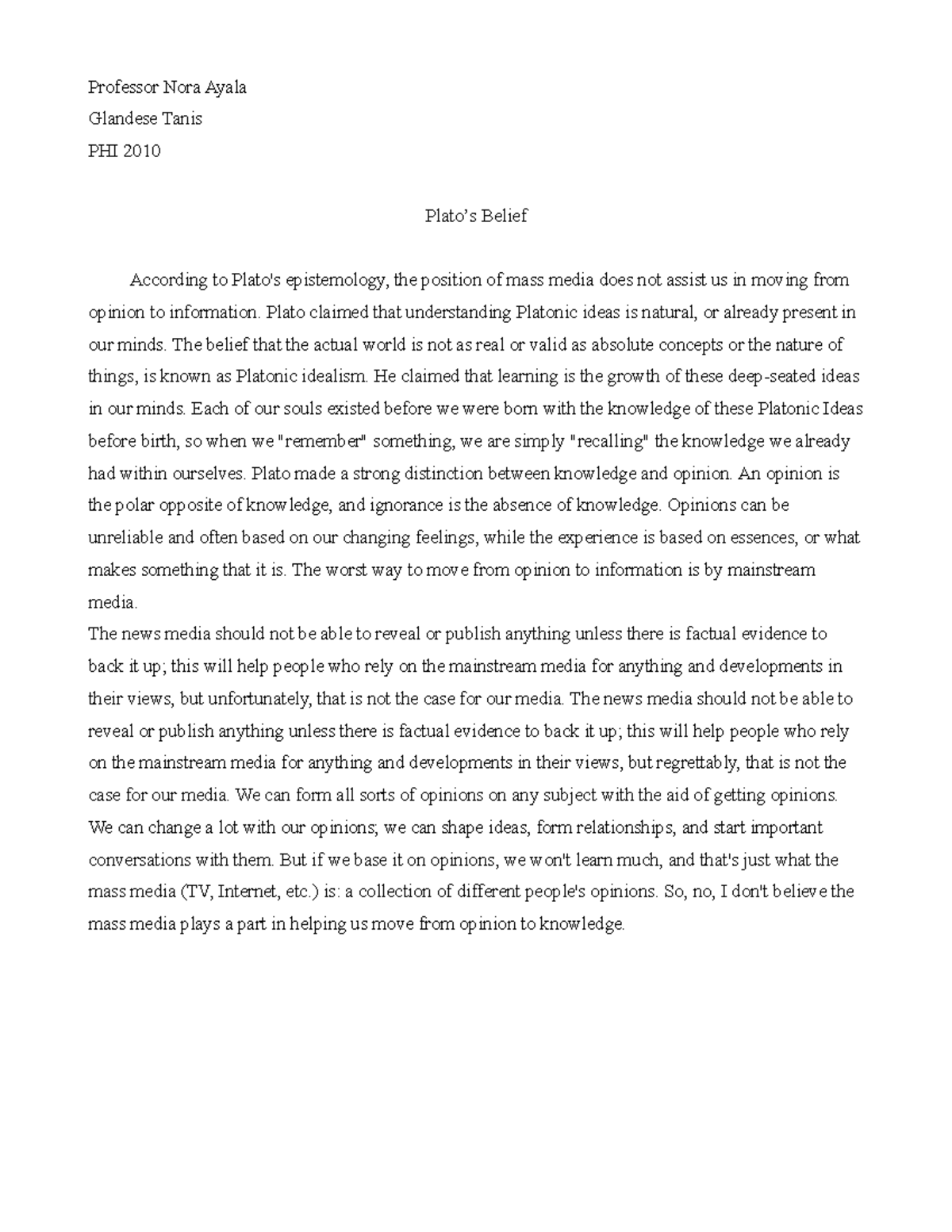 Professor Nora Ayala

Glandese Tanis

PHI 2010

Plato's Belief

According to Plato's epistemology, the position of mass media does not assist us in moving from opinion to information. Plato claimed that understanding Platonic ideas is natural, or already present in our minds. The belief that the actual world is not as real or valid as absolute concepts or the nature of things, is known as Platonic idealism. He claimed that learning is the growth of these deep-seated ideas in our minds. Each of our souls existed before we were born with the knowledge of these Platonic Ideas before birth, so when we "remember" something, we are simply "recalling" the knowledge we already had within ourselves. Plato made a strong distinction between knowledge and opinion. An opinion is the polar opposite of knowledge, and ignorance is the absence of knowledge. Opinions can be unreliable and often based on our changing feelings, while the experience is based on essences, or what makes something that it is. The worst way to move from opinion to information is by mainstream media.

The news media should not be able to reveal or publish anything unless there is factual evidence to back it up; this will help people who rely on the mainstream media for anything and developments in their views, but unfortunately, that is not the case for our media. The news media should not be able to reveal or publish anything unless there is factual evidence to back it up; this will help people who rely on the mainstream media for anything and developments in their views, but regrettably, that is not the case for our media. We can form all sorts of opinions on any subject with the aid of getting opinions. We can change a lot with our opinions; we can shape ideas, form relationships, and start important conversations with them. But if we base it on opinions, we won't learn much, and that's just what the mass media (TV, Internet, etc.) is: a collection of different people's opinions. So, no, I don't believe the mass media plays a part in helping us move from opinion to knowledge.